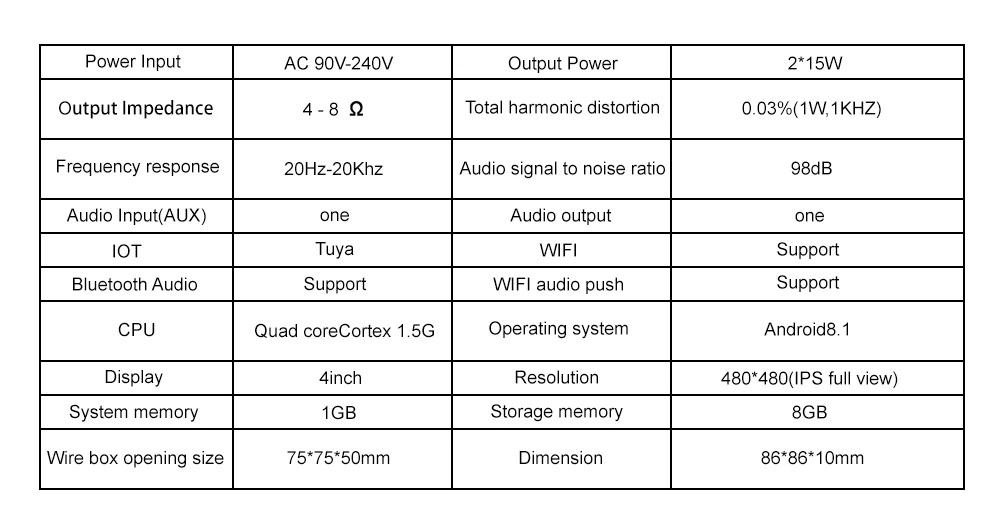 | Power Input | AC 90V-240V | Output Power | 2*15W |
|---|---|---|---|
| Output Impedance | 4 - 8 Ω | Total harmonic distortion | 0.03%(1W,1KHZ) |
| Frequency response | 20Hz-20Khz | Audio signal to noise ratio | 98dB |
| Audio Input(AUX) | one | Audio output | one |
| IOT | Tuya | WIFI | Support |
| Bluetooth Audio | Support | WIFI audio push | Support |
| CPU | Quad coreCortex 1.5G | Operating system | Android8.1 |
| Display | 4inch | Resolution | 480*480(IPS full view) |
| System memory | 1GB | Storage memory | 8GB |
| Wire box opening size | 75*75*50mm | Dimension | 86*86*10mm |